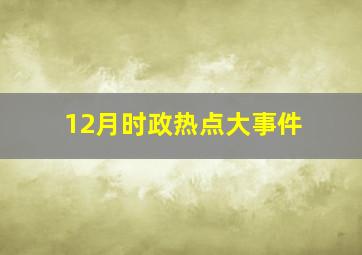 12月时政热点大事件